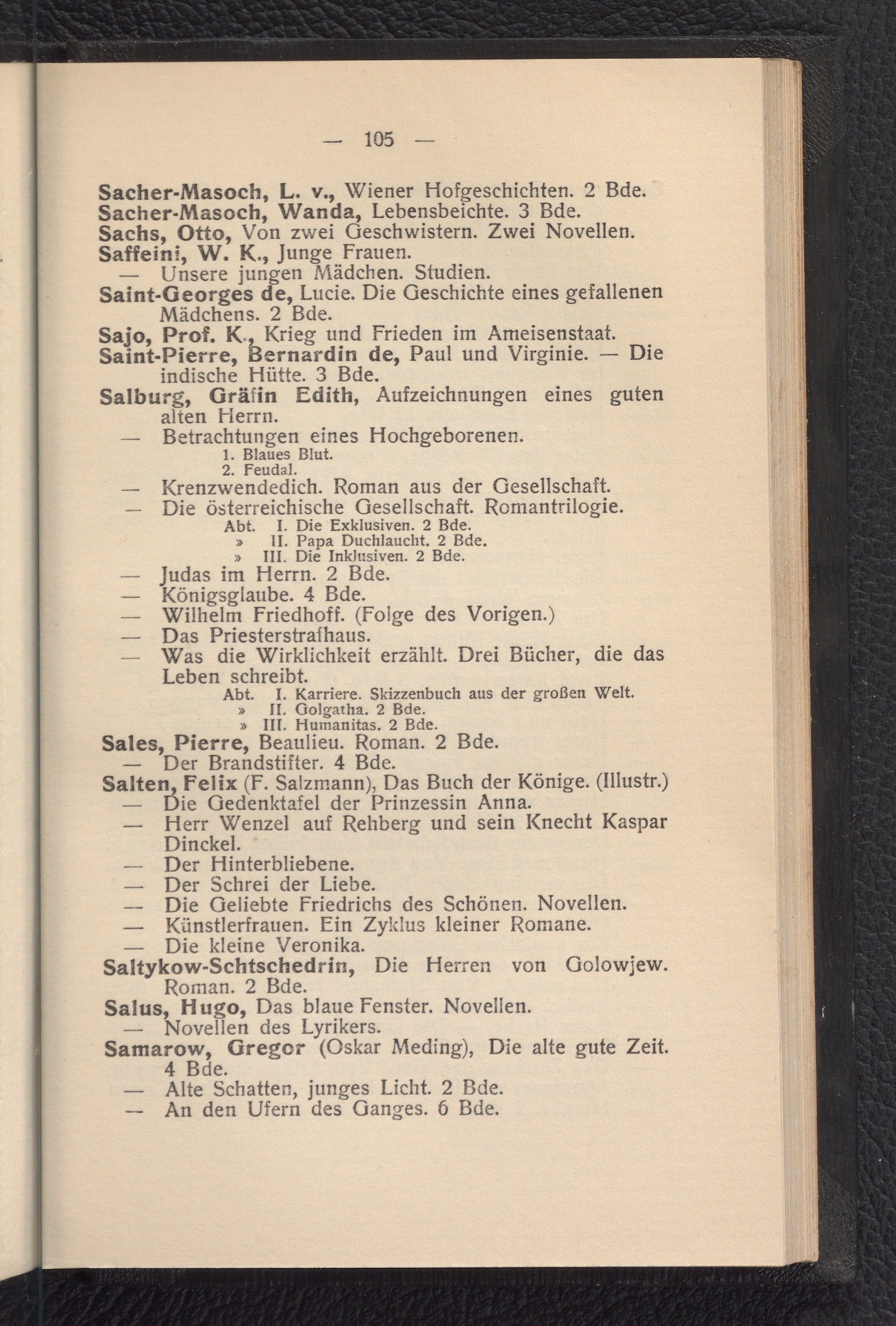 — 105 —

Sacher-Masoch, L. v., Wiener Hofgeschichten. 2 Bde.
Sacher-Masoch, Wanda, Lebensbeichte. 3 Bde.
Sachs, Otto, Von zwei Geschwistern. Zwei Novellen.
Saffeini, W. K., Junge Frauen.
— Unsere jungen Mädchen. Studien.
Saint-Georges de, Lucie. Die Geschichte eines gefallenen Mädchens. 2 Bde.
Sajo, Prof. K., Krieg und Frieden im Ameisenstaat.
Saint-Pierre, Bernardin de, Paul und Virginie. — Die indische Hütte. 3 Bde.
Salburg, Gräfin Edith, Aufzeichnungen eines guten alten Herrn.
— Betrachtungen eines Hochgeborenen.
1. Blaues Blut.
2. Feudal.
— Krenzwendedich. Roman aus der Gesellschaft.
— Die österreichische Gesellschaft. Romantrilogie.
Abt. I. Die Exklusiven. 2 Bde.
» II. Papa Duchlaucht. 2 Bde.
» III. Die Inklusiven. 2 Bde.
— Judas im Herrn. 2 Bde.
— Königsglaube. 4 Bde.
— Wilhelm Friedhoff. (Folge des Vorigen.)
— Das Priesterstrafhaus.
— Was die Wirklichkeit erzählt. Drei Bücher, die das Leben schreibt.
Abt. I. Karriere. Skizzenbuch aus der großen Welt.
» II. Golgatha. 2 Bde.
» III. Humanitas. 2 Bde.
Sales, Pierre, Beaulieu. Roman. 2 Bde.
— Der Brandstifter. 4 Bde.
Salten, Felix (F. Salzmann), Das Buch der Könige. (Illustr.)
— Die Gedenktafel der Prinzessin Anna.
— Herr Wenzel auf Rehberg und sein Knecht Kaspar Dinckel.
— Der Hinterbliebene.
— Der Schrei der Liebe.
— Die Geliebte Friedrichs des Schönen. Novellen.
— Künstlerfrauen. Ein Zyklus kleiner Romane.
— Die kleine Veronika.
Saltykow-Schtschedrin, Die Herren von Golowjew. Roman. 2 Bde.
Salus, Hugo, Das blaue Fenster. Novellen.
— Novellen des Lyrikers.
Samarow, Gregor (Oskar Meding), Die alte gute Zeit. 4 Bde.
— Alte Schatten, junges Licht. 2 Bde.
— An den Ufern des Ganges. 6 Bde.